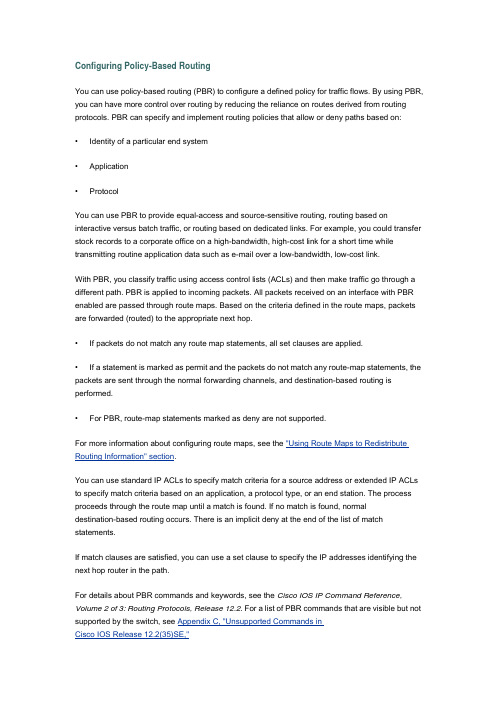 Configuring Policy-Based Routing

You can use policy-based routing (PBR) to configure a defined policy for traffic flows. By using PBR, you can have more control over routing by reducing the reliance on routes derived from routing protocols. PBR can specify and implement routing policies that allow or deny paths based on:

• Identity of a particular end system

• Application

• Protocol

You can use PBR to provide equal-access and source-sensitive routing, routing based on interactive versus batch traffic, or routing based on dedicated links. For example, you could transfer stock records to a corporate office on a high-bandwidth, high-cost link for a short time while transmitting routine application data such as e-mail over a low-bandwidth, low-cost link.

With PBR, you classify traffic using access control lists (ACLs) and then make traffic go through a different path. PBR is applied to incoming packets. All packets received on an interface with PBR enabled are passed through route maps. Based on the criteria defined in the route maps, packets are forwarded (routed) to the appropriate next hop.

• If packets do not match any route map statements, all set clauses are applied.

• If a statement is marked as permit and the packets do not match any route-map statements, the packets are sent through the normal forwarding channels, and destination-based routing is performed.

• For PBR, route-map statements marked as deny are not supported.

For more information about configuring route maps, see the "Using Route Maps to Redistribute Routing Information" section.

You can use standard IP ACLs to specify match criteria for a source address or extended IP ACLs to specify match criteria based on an application, a protocol type, or an end station. The process proceeds through the route map until a match is found. If no match is found, normal destination-based routing occurs. There is an implicit deny at the end of the list of match statements.

If match clauses are satisfied, you can use a set clause to specify the IP addresses identifying the next hop router in the path.

For details about PBR commands and keywords, see the Cisco IOS IP Command Reference, Volume 2 of 3: Routing Protocols, Release 12.2. For a list of PBR commands that are visible but not supported by the switch, see Appendix C, "Unsupported Commands in Cisco IOS Release 12.2(35)SE."